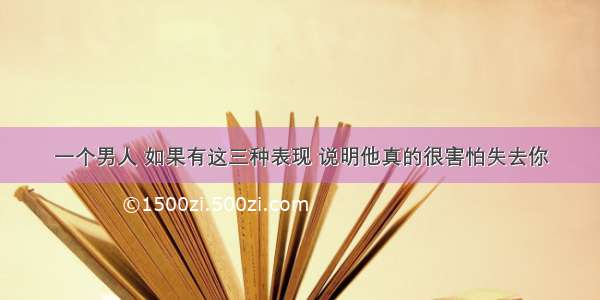 一个男人 如果有这三种表现 说明他真的很害怕失去你

©1500zi.500zi.com